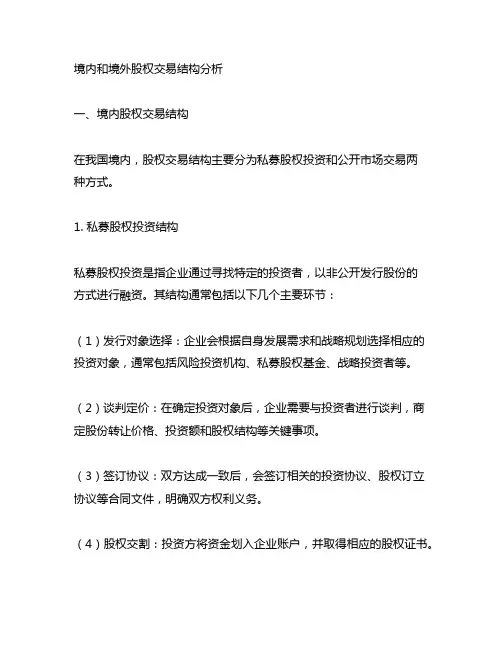 境内和境外股权交易结构分析

一、境内股权交易结构

在我国境内，股权交易结构主要分为私募股权投资和公开市场交易两种方式。

1. 私募股权投资结构

私募股权投资是指企业通过寻找特定的投资者，以非公开发行股份的方式进行融资。其结构通常包括以下几个主要环节：

（1）发行对象选择：企业会根据自身发展需求和战略规划选择相应的投资对象，通常包括风险投资机构、私募股权基金、战略投资者等。

（2）谈判定价：在确定投资对象后，企业需要与投资者进行谈判，商定股份转让价格、投资额和股权结构等关键事项。

（3）签订协议：双方达成一致后，会签订相关的投资协议、股权订立协议等合同文件，明确双方权利义务。

（4）股权交割：投资方将资金划入企业账户，并取得相应的股权证书。